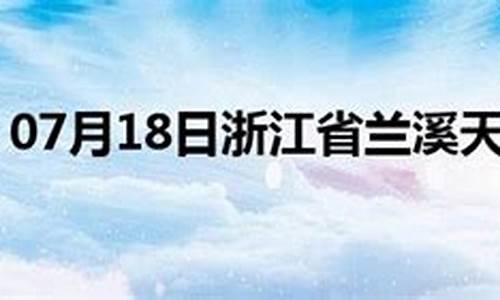 07月18日浙江省兰溪天